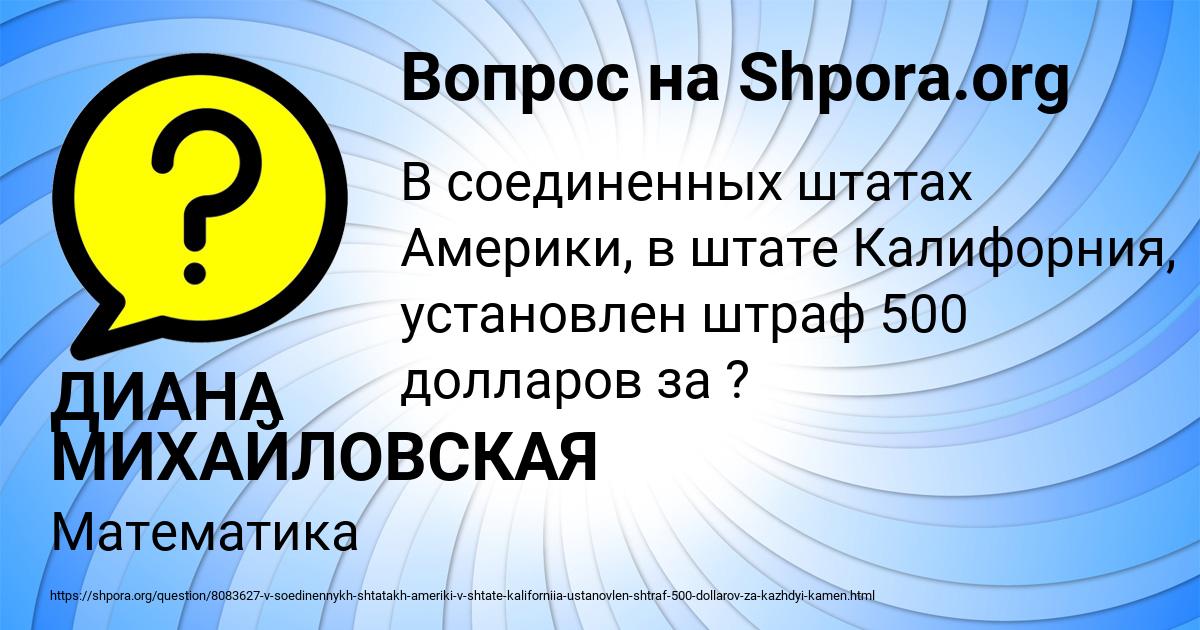 Вопрос на Shpora.org

?

В соединенных штатах Америки, в штате Калифорния, установлен штраф 500 долларов за ?

ДИАНА МИХАЙЛОВСКАЯ

Математика

https://shpora.org/question/8083627-v-soedinennykh-shtatakh-ameriki-v-shtate-kaliforniia-ustanovlen-shtraf-500-dollarov-za-kazhdyi-kamen.html